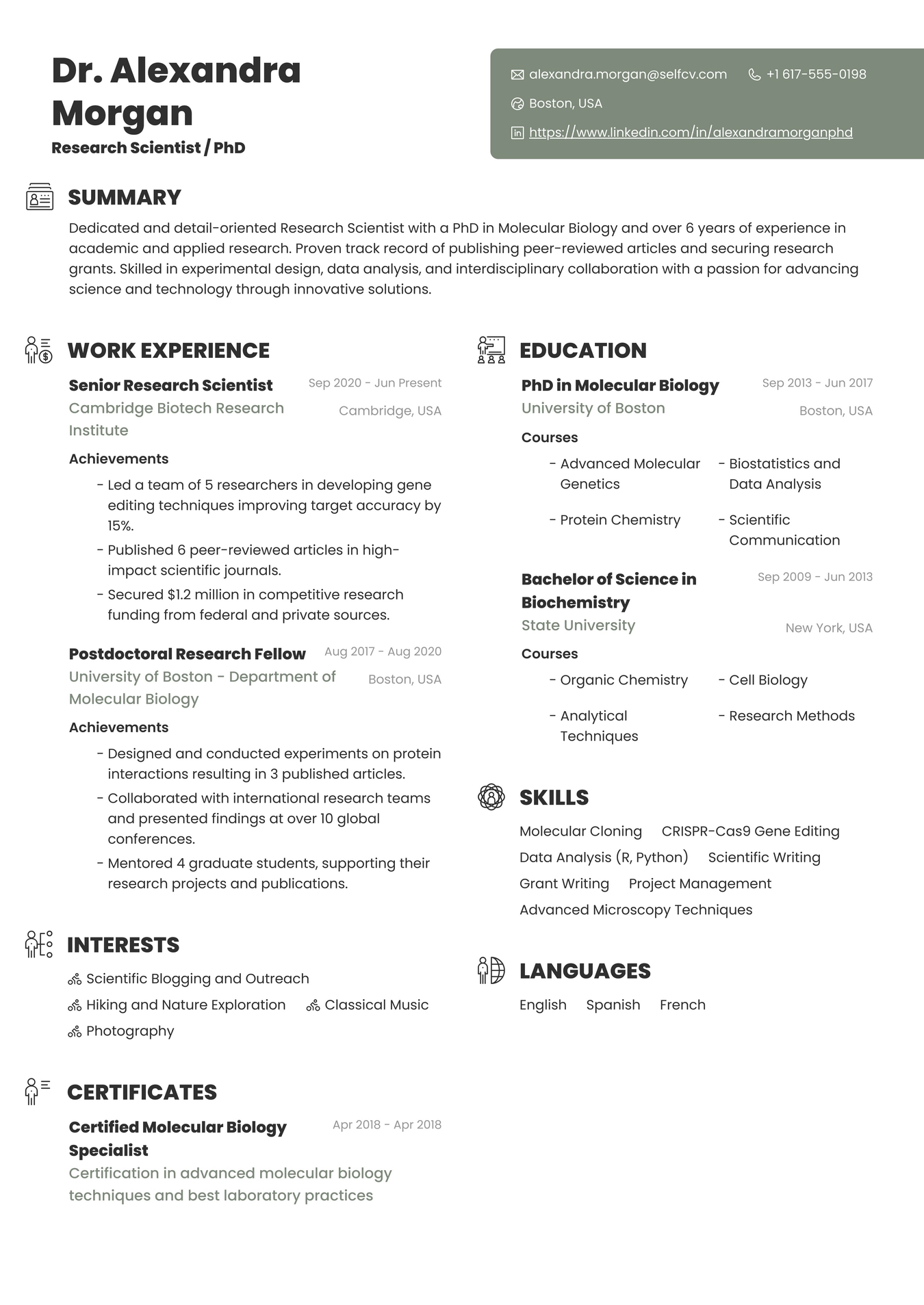 Dr. Alexandra Morgan

Research Scientist / PhD

alexandra.morgan@selfcv.com
+1 617-555-0198
Boston, USA
https://www.linkedin.com/in/alexandramorganphd

SUMMARY

Dedicated and detail-oriented Research Scientist with a PhD in Molecular Biology and over 6 years of experience in academic and applied research. Proven track record of publishing peer-reviewed articles and securing research grants. Skilled in experimental design, data analysis, and interdisciplinary collaboration with a passion for advancing science and technology through innovative solutions.

WORK EXPERIENCE

Senior Research Scientist
Sep 2020 - Jun Present
Cambridge Biotech Research Institute
Cambridge, USA

Achievements

- Led a team of 5 researchers in developing gene editing techniques improving target accuracy by 15%.
- Published 6 peer-reviewed articles in high-impact scientific journals.
- Secured $1.2 million in competitive research funding from federal and private sources.

Postdoctoral Research Fellow
Aug 2017 - Aug 2020
University of Boston - Department of Molecular Biology
Boston, USA

Achievements

- Designed and conducted experiments on protein interactions resulting in 3 published articles.
- Collaborated with international research teams and presented findings at over 10 global conferences.
- Mentored 4 graduate students, supporting their research projects and publications.

INTERESTS

Scientific Blogging and Outreach
Hiking and Nature Exploration
Classical Music
Photography

CERTIFICATES

Certified Molecular Biology Specialist
Apr 2018 - Apr 2018
Certification in advanced molecular biology techniques and best laboratory practices

EDUCATION

PhD in Molecular Biology
Sep 2013 - Jun 2017
University of Boston
Boston, USA

Courses

- Advanced Molecular Genetics
- Biostatistics and Data Analysis
- Protein Chemistry
- Scientific Communication

Bachelor of Science in Biochemistry
Sep 2009 - Jun 2013
State University
New York, USA

Courses

- Organic Chemistry
- Cell Biology
- Analytical Techniques
- Research Methods

SKILLS

Molecular Cloning
CRISPR-Cas9 Gene Editing
Data Analysis (R, Python)
Scientific Writing
Grant Writing
Project Management
Advanced Microscopy Techniques

LANGUAGES

English
Spanish
French